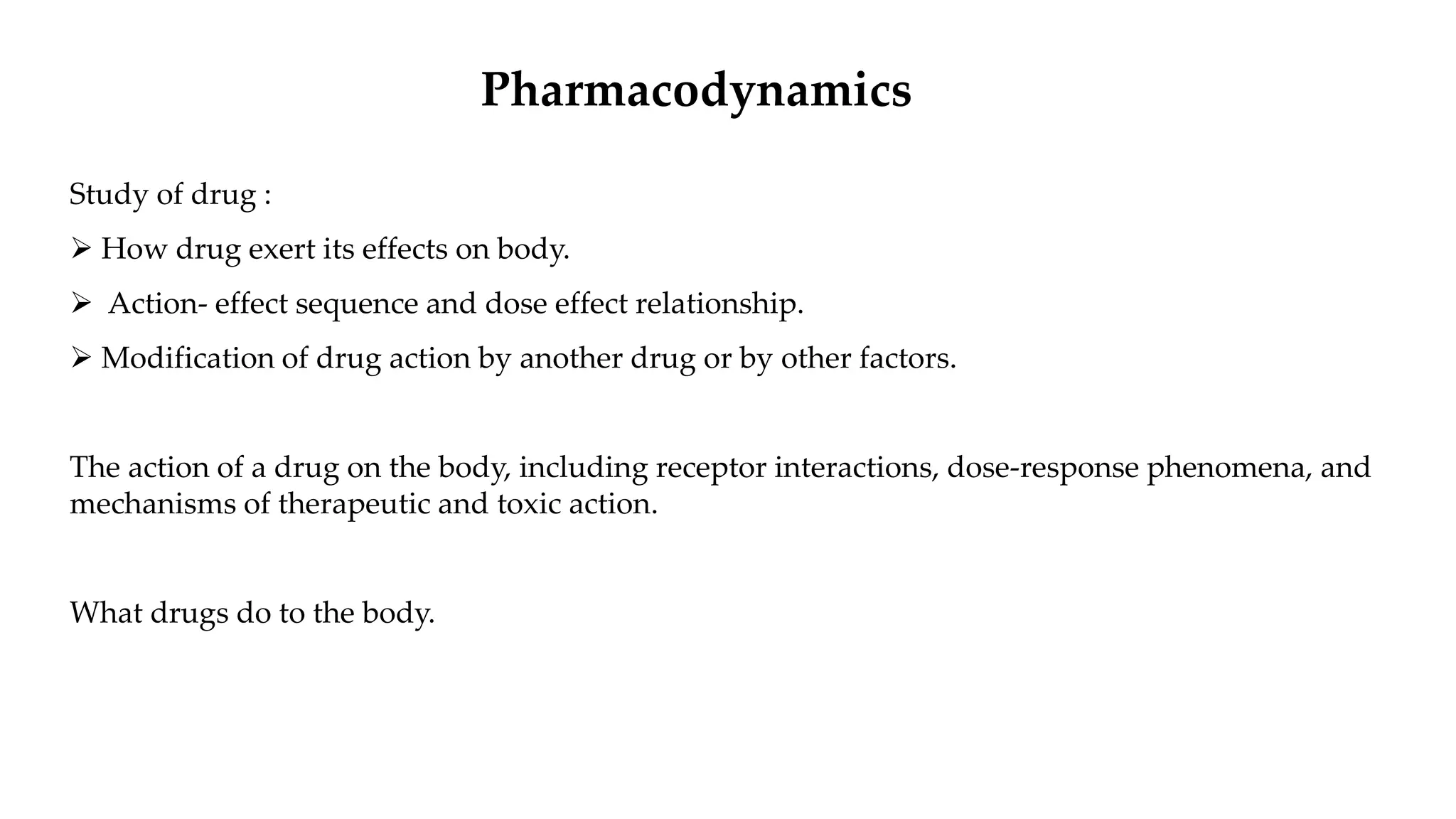 Pharmacodynamics

Study of drug :

➢ How drug exert its effects on body.

➢ Action- effect sequence and dose effect relationship.

➢ Modification of drug action by another drug or by other factors.

The action of a drug on the body, including receptor interactions, dose-response phenomena, and mechanisms of therapeutic and toxic action.

What drugs do to the body.